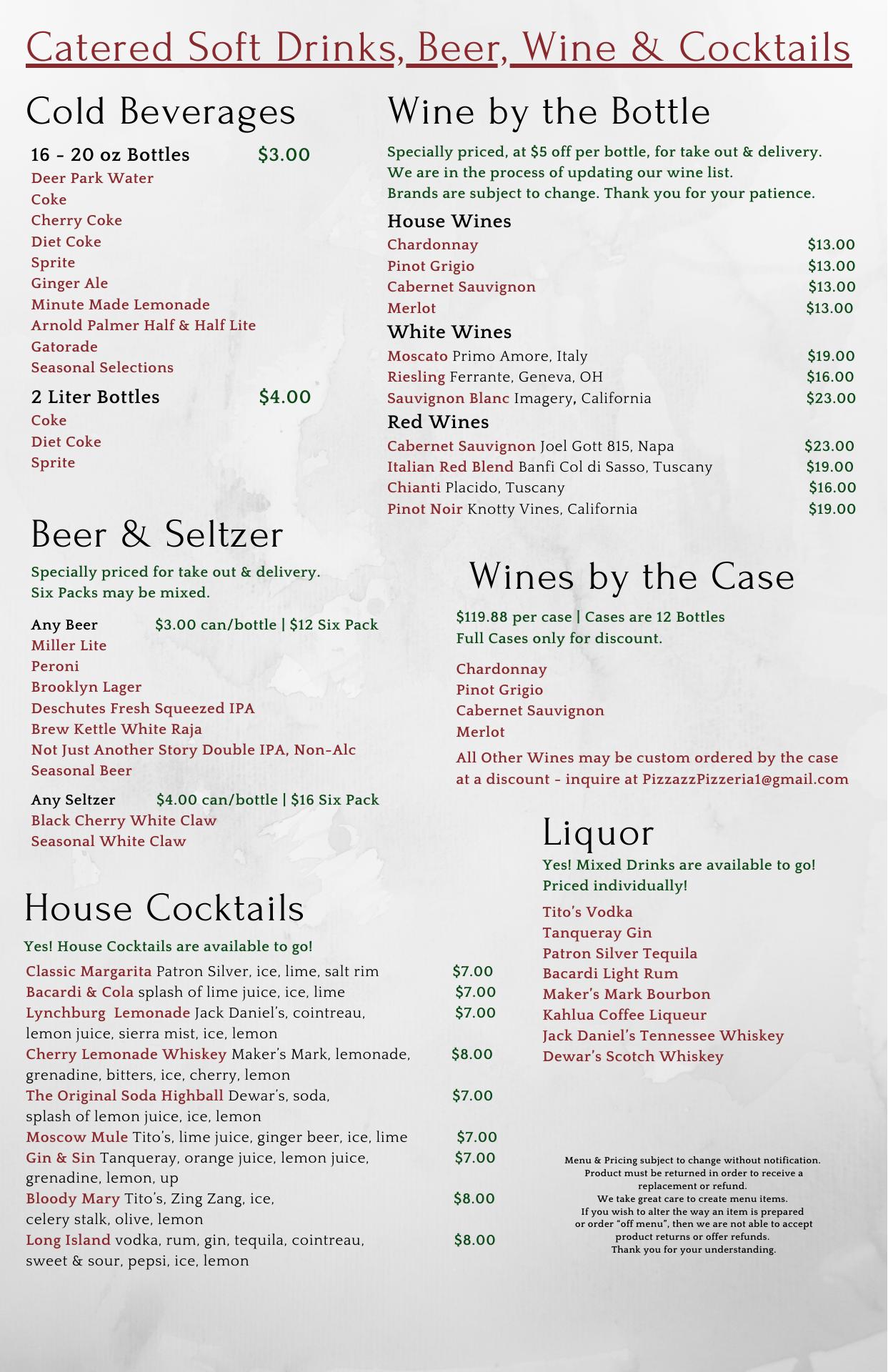 Catered Soft Drinks, Beer, Wine & Cocktails

Cold Beverages

16 - 20 oz Bottles $3.00
Deer Park Water
Coke
Cherry Coke
Diet Coke
Sprite
Ginger Ale
Minute Made Lemonade
Arnold Palmer Half & Half Lite
Gatorade
Seasonal Selections

2 Liter Bottles $4.00
Coke
Diet Coke
Sprite

Beer & Seltzer

Specially priced for take out & delivery.
Six Packs may be mixed.

Any Beer $3.00 can/bottle | $12 Six Pack
Miller Lite
Peroni
Brooklyn Lager
Deschutes Fresh Squeezed IPA
Brew Kettle White Raja
Not Just Another Story Double IPA, Non-Alc
Seasonal Beer

Any Seltzer $4.00 can/bottle | $16 Six Pack
Black Cherry White Claw
Seasonal White Claw

House Cocktails

Yes! House Cocktails are available to go!

Classic Margarita Patron Silver, ice, lime, salt rim $7.00
Bacardi & Cola splash of lime juice, ice, lime $7.00
Lynchburg Lemonade Jack Daniel's, cointreau, lemon juice, sierra mist, ice, lemon $7.00
Cherry Lemonade Whiskey Maker's Mark, lemonade, grenadine, bitters, ice, cherry, lemon $8.00
The Original Soda Highball Dewar's, soda, splash of lemon juice, ice, lemon $7.00
Moscow Mule Tito's, lime juice, ginger beer, ice, lime $7.00
Gin & Sin Tanqueray, orange juice, lemon juice, grenadine, lemon, up $7.00
Bloody Mary Tito's, Zing Zang, ice, celery stalk, olive, lemon $8.00
Long Island vodka, rum, gin, tequila, cointreau, sweet & sour, pepsi, ice, lemon $8.00

Wine by the Bottle

Specially priced, at $5 off per bottle, for take out & delivery.
We are in the process of updating our wine list.
Brands are subject to change. Thank you for your patience.

House Wines
Chardonnay $13.00
Pinot Grigio $13.00
Cabernet Sauvignon $13.00
Merlot $13.00

White Wines
Moscato Primo Amore, Italy $19.00
Riesling Ferrante, Geneva, OH $16.00
Sauvignon Blanc Imagery, California $23.00

Red Wines
Cabernet Sauvignon Joel Gott 815, Napa $23.00
Italian Red Blend Banfi Col di Sasso, Tuscany $19.00
Chianti Placido, Tuscany $16.00
Pinot Noir Knotty Vines, California $19.00

Wines by the Case

$119.88 per case | Cases are 12 Bottles
Full Cases only for discount.

Chardonnay
Pinot Grigio
Cabernet Sauvignon
Merlot

All Other Wines may be custom ordered by the case at a discount - inquire at PizzazzPizzeria1@gmail.com

Liquor

Yes! Mixed Drinks are available to go!
Priced individually!

Tito's Vodka
Tanqueray Gin
Patron Silver Tequila
Bacardi Light Rum
Maker's Mark Bourbon
Kahlua Coffee Liqueur
Jack Daniel's Tennessee Whiskey
Dewar's Scotch Whiskey

Menu & Pricing subject to change without notification.
Product must be returned in order to receive a replacement or refund.
We take great care to create menu items.
If you wish to alter the way an item is prepared or order "off menu", then we are not able to accept product returns or offer refunds.
Thank you for your understanding.